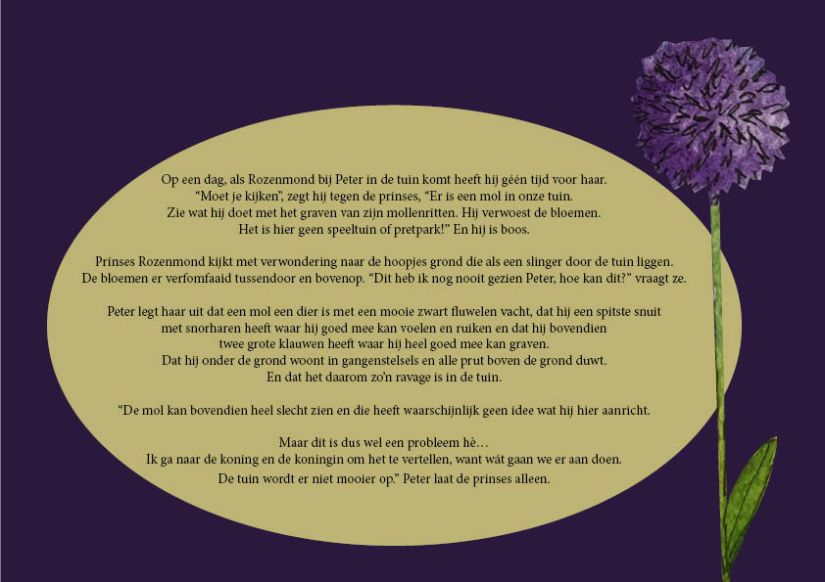 Op een dag, als Rozenmond bij Peter in de tuin komt heeft hij géén tijd voor haar. "Moet je kijken", zegt hij tegen de prinses, "Er is een mol in onze tuin. Zie wat hij doet met het graven van zijn mollenritten. Hij verwoest de bloemen. Het is hier geen speeltuin of pretpark!" En hij is boos.

Prinses Rozenmond kijkt met verwondering naar de hoopjes grond die als een slinger door de tuin liggen. De bloemen er verfomfaaid tussendoor en bovenop. "Dit heb ik nog nooit gezien Peter, hoe kan dit?" vraagt ze.

Peter legt haar uit dat een mol een dier is met een mooie zwart fluwelen vacht, dat hij een spitste snuit met snorharen heeft waar hij goed mee kan voelen en ruiken en dat hij bovendien twee grote klauwen heeft waar hij heel goed mee kan graven. Dat hij onder de grond woont in gangenstelsels en alle prut boven de grond duwt. En dat het daarom zo'n ravage is in de tuin.

"De mol kan bovendien heel slecht zien en die heeft waarschijnlijk geen idee wat hij hier aanricht.

Maar dit is dus wel een probleem hè… Ik ga naar de koning en de koningin om het te vertellen, want wát gaan we er aan doen. De tuin wordt er niet mooier op." Peter laat de prinses alleen.